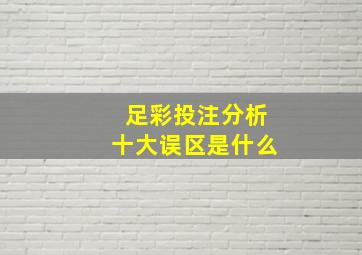 足彩投注分析
十大误区是什么